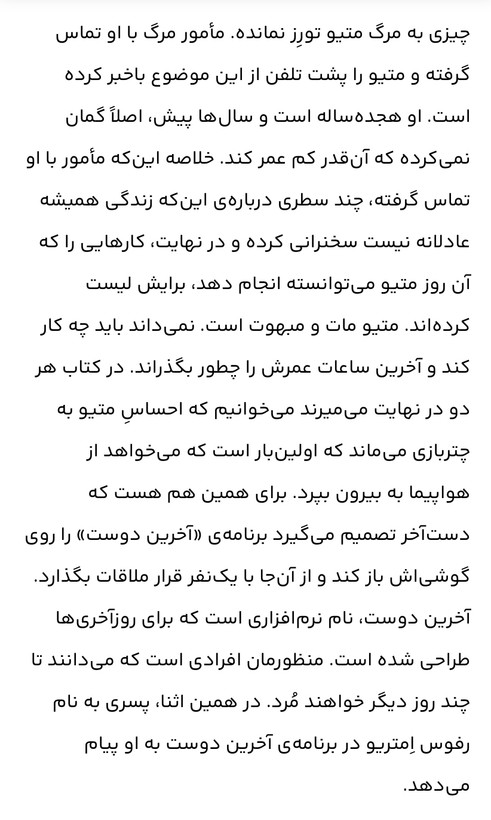 چیزی به مرگ متیو تورِز نمانده. مأمور مرگ با او تماس گرفته و متیو را پشت تلفن از این موضوع باخبر کرده است. او هجده‌ساله است و سال‌ها پیش، اصلاً گمان نمی‌کرده که آن‌قدر کم عمر کند. خلاصه این‌که مأمور با او تماس گرفته، چند سطری درباره‌ی این‌که زندگی همیشه عادلانه نیست سخنرانی کرده و در نهایت، کارهایی را که آن روز متیو می‌توانسته انجام دهد، برایش لیست کرده‌اند. متیو مات و مبهوت است. نمی‌داند باید چه کار کند و آخرین ساعات عمرش را چطور بگذراند. در کتاب هر دو در نهایت می‌میرند می‌خوانیم که احساسِ متیو به چتربازی می‌ماند که اولین‌بار است که می‌خواهد از هواپیما به بیرون بپرد. برای همین هم هست که دست‌آخر تصمیم می‌گیرد برنامه‌ی «آخرین دوست» را روی گوشی‌اش باز کند و از آن‌جا با یک‌نفر قرار ملاقات بگذارد. آخرین دوست، نام نرم‌افزاری است که برای روزآخری‌ها طراحی شده است. منظورمان افرادی است که می‌دانند تا چند روز دیگر خواهند مُرد. در همین اثنا، پسری به نام رفوس اِمتریو در برنامه‌ی آخرین دوست به او پیام می‌دهد.